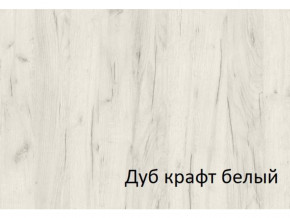 Дуб крафт белый